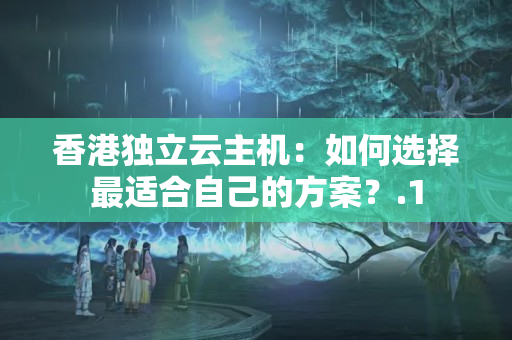 香港独立云主机：如何选择最适合自己的方案？.1